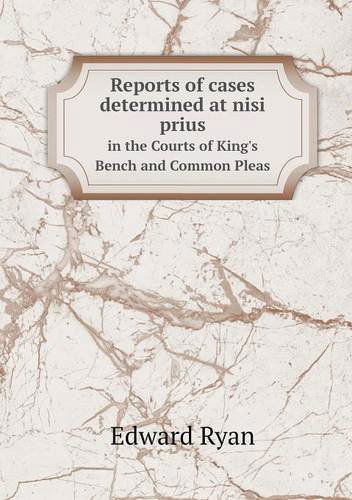 Reports of cases determined at nisi prius
in the Courts of King's Bench and Common Pleas

Edward Ryan